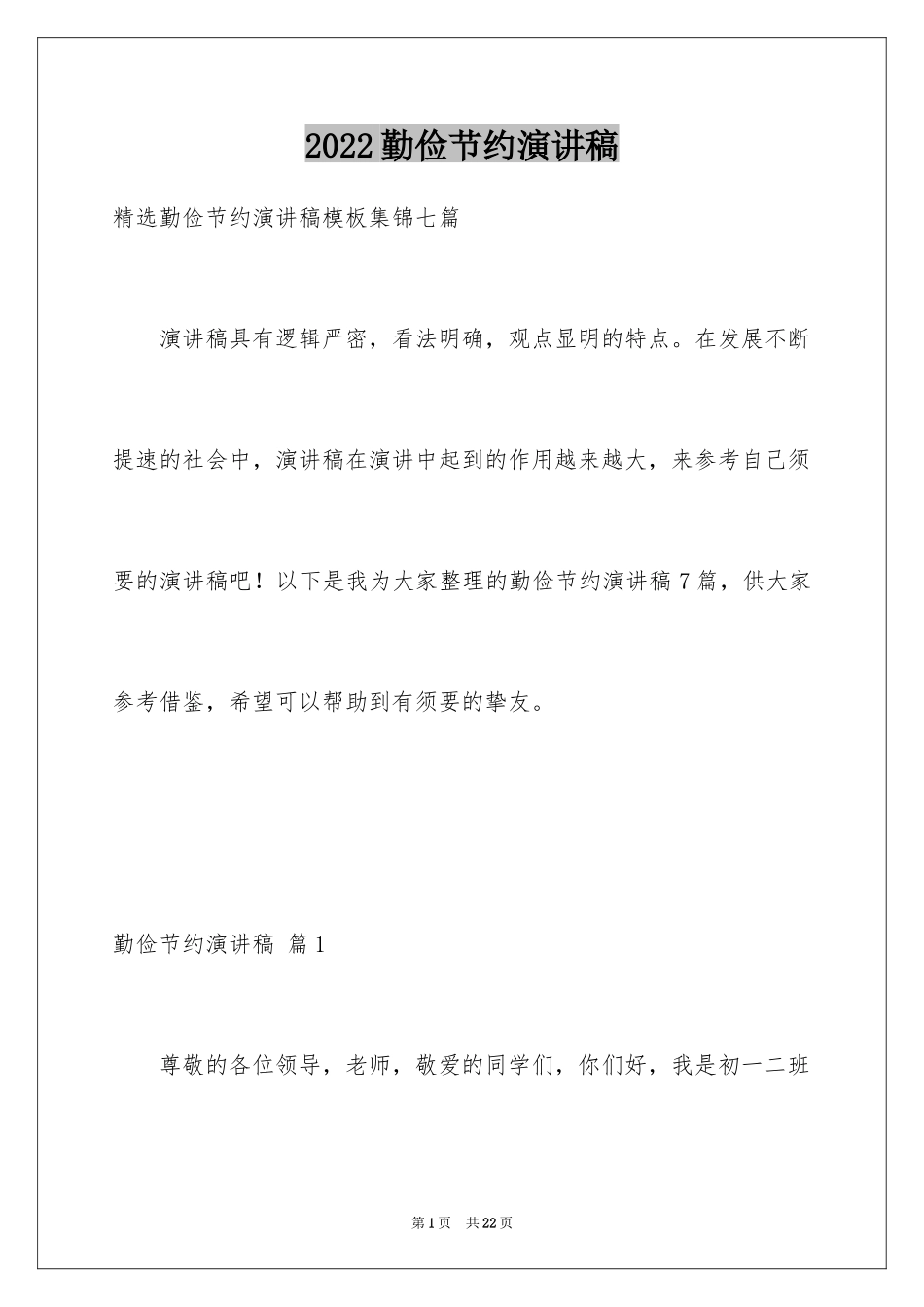 2022勤俭节约演讲稿

精选勤俭节约演讲稿模板集锦七篇

演讲稿具有逻辑严密，看法明确，观点显明的特点。在发展不断提速的社会中，演讲稿在演讲中起到的作用越来越大，来参考自己须要的演讲稿吧！以下是我为大家整理的勤俭节约演讲稿7篇，供大家参考借鉴，希望可以帮助到有须要的挚友。

勤俭节约演讲稿 篇1

尊敬的各位领导，老师，敬爱的同学们，你们好，我是初一二班

第1页 共22页